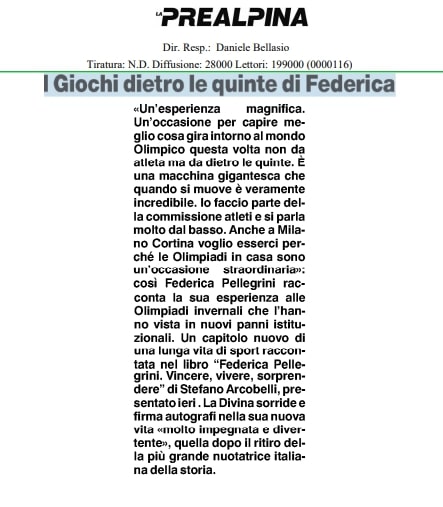 LA PREALPINA

Dir. Resp.: Daniele Bellasio
Tiratura: N.D. Diffusione: 28000 Lettori: 199000 (0000116)

I Giochi dietro le quinte di Federica

«Un'esperienza magnifica. Un'occasione per capire meglio cosa gira intorno al mondo Olimpico questa volta non da atleta ma da dietro le quinte. È una macchina gigantesca che quando si muove è veramente incredibile. Io faccio parte della commissione atleti e si parla molto dal basso. Anche a Milano Cortina voglio esserci perché le Olimpiadi in casa sono un'occasione straordinaria»: così Federica Pellegrini racconta la sua esperienza alle Olimpiadi invernali che l'hanno vista in nuovi panni istituzionali. Un capitolo nuovo di una lunga vita di sport raccontata nel libro "Federica Pellegrini. Vincere, vivere, sorprendere" di Stefano Arcobelli, presentato ieri . La Divina sorride e firma autografi nella sua nuova vita «molto impegnata e divertente», quella dopo il ritiro della più grande nuotatrice italiana della storia.